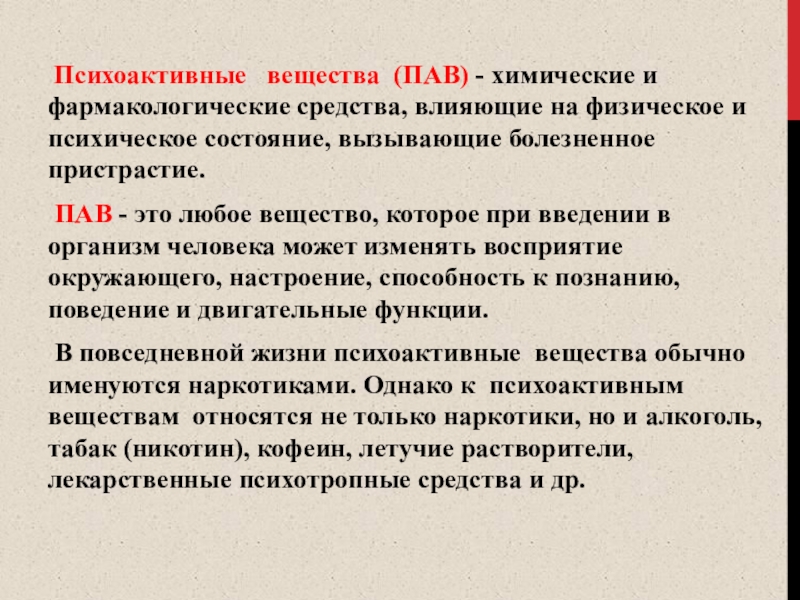 Психоактивные вещества (ПАВ) - химические и фармакологические средства, влияющие на физическое и психическое состояние, вызывающие болезненное пристрастие.

ПАВ - это любое вещество, которое при введении в организм человека может изменять восприятие окружающего, настроение, способность к познанию, поведение и двигательные функции.

В повседневной жизни психоактивные вещества обычно именуются наркотиками. Однако к психоактивным веществам относятся не только наркотики, но и алкоголь, табак (никотин), кофеин, летучие растворители, лекарственные психотропные средства и др.